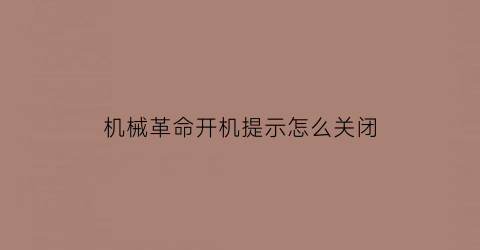 机械革命开机提示怎么关闭